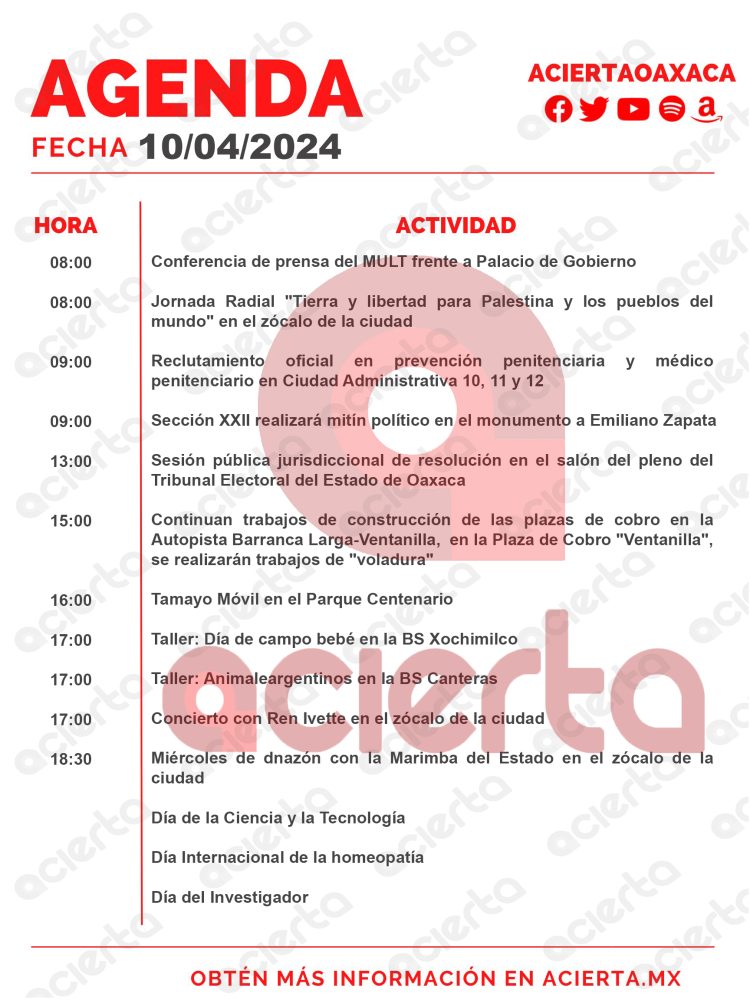 AGENDA
FECHA 10/04/2024

ACIERTAOAXACA

| HORA | ACTIVIDAD |
|---|---|
| 08:00 | Conferencia de prensa del MULT frente a Palacio de Gobierno |
| 08:00 | Jornada Radial "Tierra y libertad para Palestina y los pueblos del mundo" en el zócalo de la ciudad |
| 09:00 | Reclutamiento oficial en prevención penitenciaria y médico penitenciario en Ciudad Administrativa 10, 11 y 12 |
| 09:00 | Sección XXII realizará mitín político en el monumento a Emiliano Zapata |
| 13:00 | Sesión pública jurisdiccional de resolución en el salón del pleno del Tribunal Electoral del Estado de Oaxaca |
| 15:00 | Continuan trabajos de construcción de las plazas de cobro en la Autopista Barranca Larga-Ventanilla, en la Plaza de Cobro "Ventanilla", se realizarán trabajos de "voladura" |
| 16:00 | Tamayo Móvil en el Parque Centenario |
| 17:00 | Taller: Día de campo bebé en la BS Xochimilco |
| 17:00 | Taller: Animaleargentinos en la BS Canteras |
| 17:00 | Concierto con Ren Ivette en el zócalo de la ciudad |
| 18:30 | Miércoles de dnazón con la Marimba del Estado en el zócalo de la ciudad |
| | Día de la Ciencia y la Tecnología |
| | Día Internacional de la homeopatía |
| | Día del Investigador |

OBTÉN MÁS INFORMACIÓN EN ACIERTA.MX